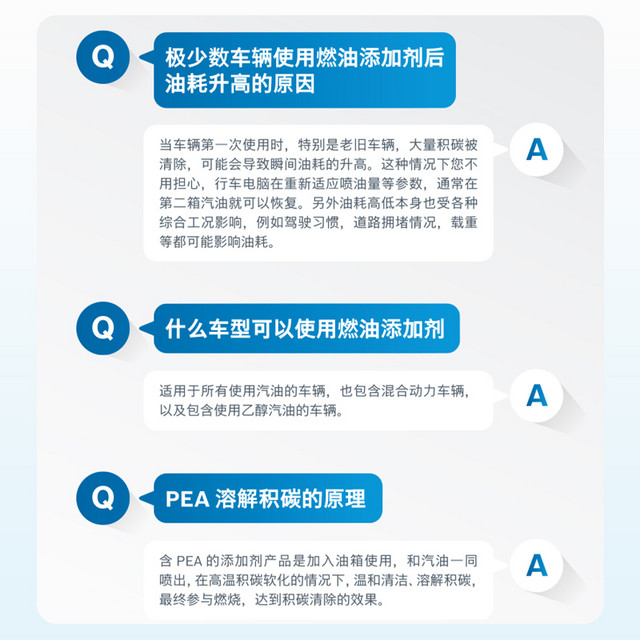 Q
极少数车辆使用燃油添加剂后油耗升高的原因

当车辆第一次使用时，特别是老旧车辆，大量积碳被清除，可能会导致瞬间油耗的升高。这种情况下您不用担心，行车电脑在重新适应喷油量等参数，通常在第二箱汽油就可以恢复。另外油耗高低本身也受各种综合工况影响，例如驾驶习惯，道路拥堵情况，载重等都可能影响油耗。
A

Q
什么车型可以使用燃油添加剂

适用于所有使用汽油的车辆，也包含混合动力车辆，以及包含使用乙醇汽油的车辆。
A

Q
PEA 溶解积碳的原理

含 PEA 的添加剂产品是加入油箱使用，和汽油一同喷出，在高温积碳软化的情况下，温和清洁、溶解积碳，最终参与燃烧，达到积碳清除的效果。
A